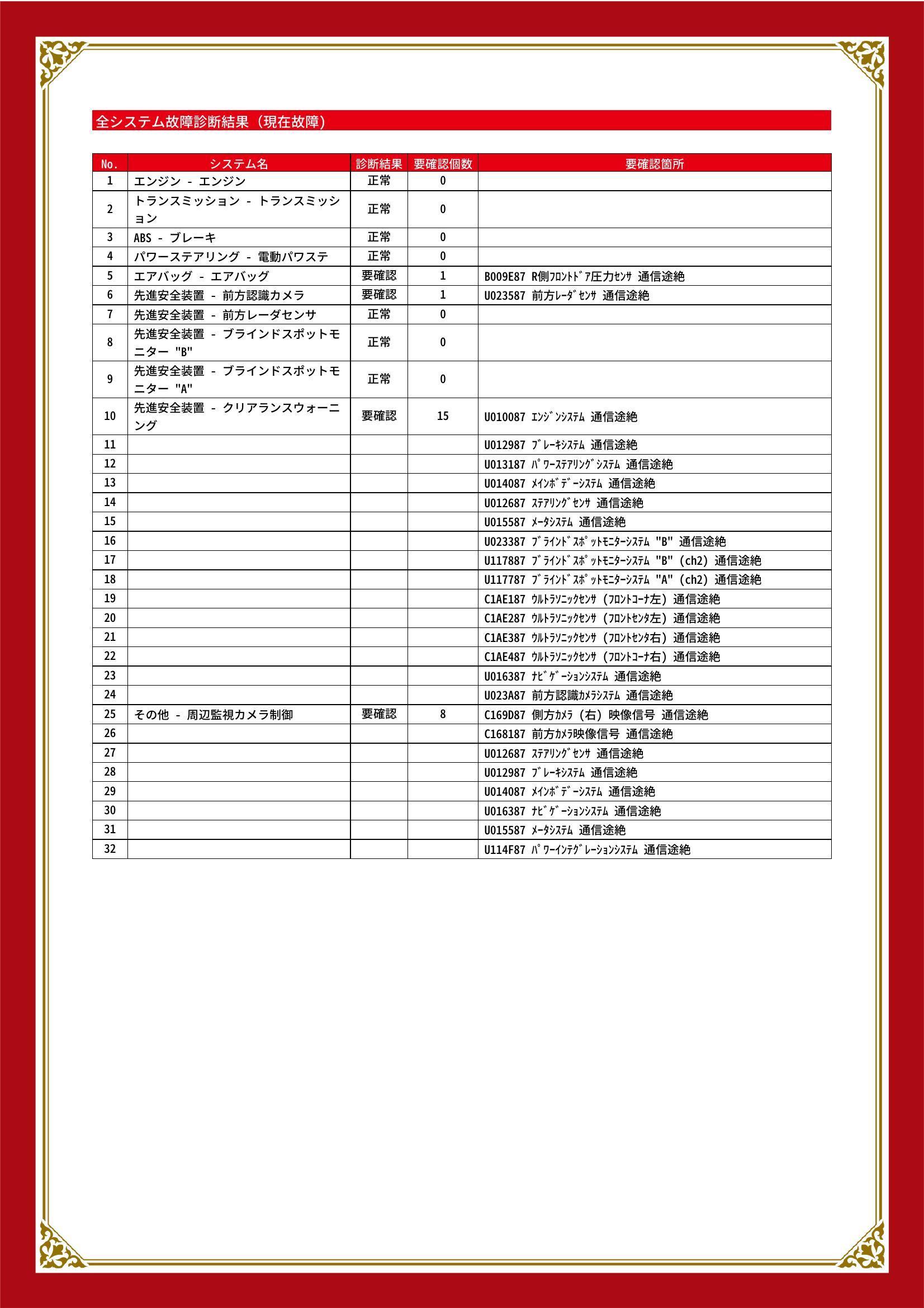 全システム故障診断結果（現在故障）

| No. | システム名 | 診断結果 | 要確認個数 | 要確認箇所 |
|---|---|---|---|---|
| 1 | エンジン - エンジン | 正常 | 0 | |
| 2 | トランスミッション - トランスミッション | 正常 | 0 | |
| 3 | ABS - ブレーキ | 正常 | 0 | |
| 4 | パワーステアリング - 電動パワステ | 正常 | 0 | |
| 5 | エアバッグ - エアバッグ | 要確認 | 1 | B009E87 R側ﾌﾛﾝﾄﾄﾞｱ圧力ｾﾝｻ 通信途絶 |
| 6 | 先進安全装置 - 前方認識カメラ | 要確認 | 1 | U023587 前方ﾚｰﾀﾞｾﾝｻ 通信途絶 |
| 7 | 先進安全装置 - 前方レーダセンサ | 正常 | 0 | |
| 8 | 先進安全装置 - ブラインドスポットモニター "B" | 正常 | 0 | |
| 9 | 先進安全装置 - ブラインドスポットモニター "A" | 正常 | 0 | |
| 10 | 先進安全装置 - クリアランスウォーニング | 要確認 | 15 | U010087 ｴﾝｼﾞﾝｼｽﾃﾑ 通信途絶 |
| 11 | | | | U012987 ﾌﾞﾚｰｷｼｽﾃﾑ 通信途絶 |
| 12 | | | | U013187 ﾊﾟﾜｰｽﾃｱﾘﾝｸﾞｼｽﾃﾑ 通信途絶 |
| 13 | | | | U014087 ﾒｲﾝﾎﾞﾃﾞｰｼｽﾃﾑ 通信途絶 |
| 14 | | | | U012687 ｽﾃｱﾘﾝｸﾞｾﾝｻ 通信途絶 |
| 15 | | | | U015587 ﾒｰﾀｼｽﾃﾑ 通信途絶 |
| 16 | | | | U023387 ﾌﾞﾗｲﾝﾄﾞｽﾎﾟｯﾄﾓﾆﾀｰｼｽﾃﾑ "B" 通信途絶 |
| 17 | | | | U117887 ﾌﾞﾗｲﾝﾄﾞｽﾎﾟｯﾄﾓﾆﾀｰｼｽﾃﾑ "B" (ch2) 通信途絶 |
| 18 | | | | U117787 ﾌﾞﾗｲﾝﾄﾞｽﾎﾟｯﾄﾓﾆﾀｰｼｽﾃﾑ "A" (ch2) 通信途絶 |
| 19 | | | | C1AE187 ｳﾙﾄﾗｿﾆｯｸｾﾝｻ (ﾌﾛﾝﾄｺｰﾅ左) 通信途絶 |
| 20 | | | | C1AE287 ｳﾙﾄﾗｿﾆｯｸｾﾝｻ (ﾌﾛﾝﾄｾﾝﾀ左) 通信途絶 |
| 21 | | | | C1AE387 ｳﾙﾄﾗｿﾆｯｸｾﾝｻ (ﾌﾛﾝﾄｾﾝﾀ右) 通信途絶 |
| 22 | | | | C1AE487 ｳﾙﾄﾗｿﾆｯｸｾﾝｻ (ﾌﾛﾝﾄｺｰﾅ右) 通信途絶 |
| 23 | | | | U016387 ﾅﾋﾞｹﾞｰｼｮﾝｼｽﾃﾑ 通信途絶 |
| 24 | | | | U023A87 前方認識ｶﾒﾗｼｽﾃﾑ 通信途絶 |
| 25 | その他 - 周辺監視カメラ制御 | 要確認 | 8 | C169D87 側方ｶﾒﾗ (右) 映像信号 通信途絶 |
| 26 | | | | C168187 前方ｶﾒﾗ映像信号 通信途絶 |
| 27 | | | | U012687 ｽﾃｱﾘﾝｸﾞｾﾝｻ 通信途絶 |
| 28 | | | | U012987 ﾌﾞﾚｰｷｼｽﾃﾑ 通信途絶 |
| 29 | | | | U014087 ﾒｲﾝﾎﾞﾃﾞｰｼｽﾃﾑ 通信途絶 |
| 30 | | | | U016387 ﾅﾋﾞｹﾞｰｼｮﾝｼｽﾃﾑ 通信途絶 |
| 31 | | | | U015587 ﾒｰﾀｼｽﾃﾑ 通信途絶 |
| 32 | | | | U114F87 ﾊﾟﾜｰｲﾝﾃｸﾞﾚｰｼｮﾝｼｽﾃﾑ 通信途絶 |